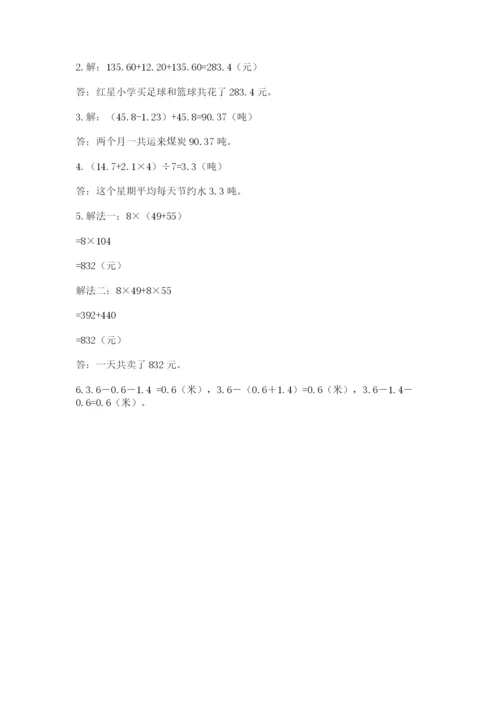 2. 解：135.60+12.20+135.60=283.4（元）

答：红星小学买足球和篮球共花了 283.4 元。

3. 解：（45.8-1.23）+45.8=90.37（吨）

答：两个月一共运来煤炭 90.37 吨。

4.（14.7+2.1×4）÷7=3.3（吨）

答：这个星期平均每天节约水 3.3 吨。

5. 解法一：8×（49+55）

=8×104

=832（元）

解法二：8×49+8×55

=392+440

=832（元）

答：一天共卖了 832 元。

6. 3.6－0.6－1.4 =0.6（米），3.6－（0.6＋1.4）=0.6（米），3.6－1.4－0.6=0.6（米）。